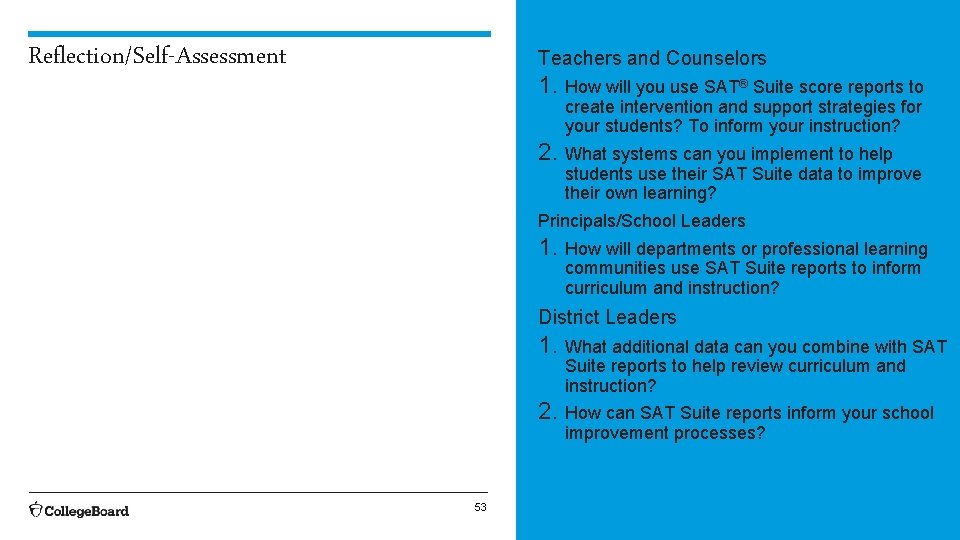 Reflection/Self-Assessment

Teachers and Counselors

1. How will you use SAT® Suite score reports to create intervention and support strategies for your students? To inform your instruction?

2. What systems can you implement to help students use their SAT Suite data to improve their own learning?

Principals/School Leaders

1. How will departments or professional learning communities use SAT Suite reports to inform curriculum and instruction?

District Leaders

1. What additional data can you combine with SAT Suite reports to help review curriculum and instruction?

2. How can SAT Suite reports inform your school improvement processes?

CollegeBoard

53